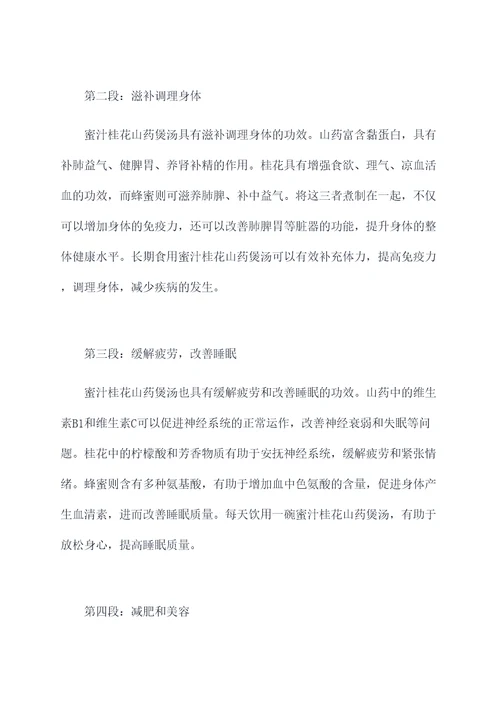 第二段：滋补调理身体

蜜汁桂花山药煲汤具有滋补调理身体的功效。山药富含黏蛋白，具有补肺益气、健脾胃、养肾补精的作用。桂花具有增强食欲、理气、凉血活血的功效，而蜂蜜则可滋养肺脾、补中益气。将这三者煮制在一起，不仅可以增加身体的免疫力，还可以改善肺脾胃等脏器的功能，提升身体的整体健康水平。长期食用蜜汁桂花山药煲汤可以有效补充体力，提高免疫力，调理身体，减少疾病的发生。

第三段：缓解疲劳，改善睡眠

蜜汁桂花山药煲汤也具有缓解疲劳和改善睡眠的功效。山药中的维生素B1和维生素C可以促进神经系统的正常运作，改善神经衰弱和失眠等问题。桂花中的柠檬酸和芳香物质有助于安抚神经系统，缓解疲劳和紧张情绪。蜂蜜则含有多种氨基酸，有助于增加血中色氨酸的含量，促进身体产生血清素，进而改善睡眠质量。每天饮用一碗蜜汁桂花山药煲汤，有助于放松身心，提高睡眠质量。

第四段：减肥和美容